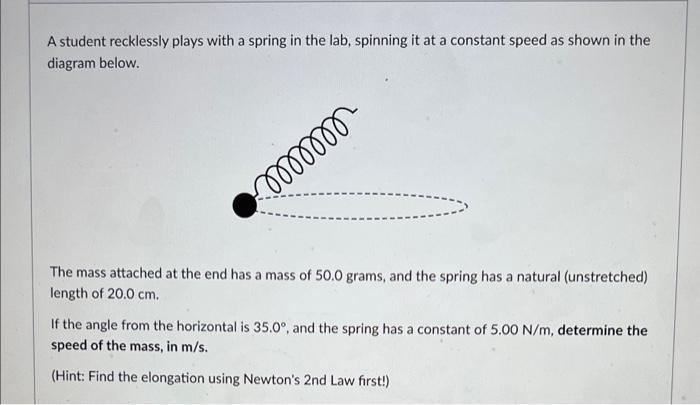 A student recklessly plays with a spring in the lab, spinning it at a constant speed as shown in the diagram below.

The mass attached at the end has a mass of 50.0 grams, and the spring has a natural (unstretched) length of 20.0 cm.

If the angle from the horizontal is 35.0°, and the spring has a constant of 5.00 N/m, determine the speed of the mass, in m/s.

(Hint: Find the elongation using Newton's 2nd Law first!)